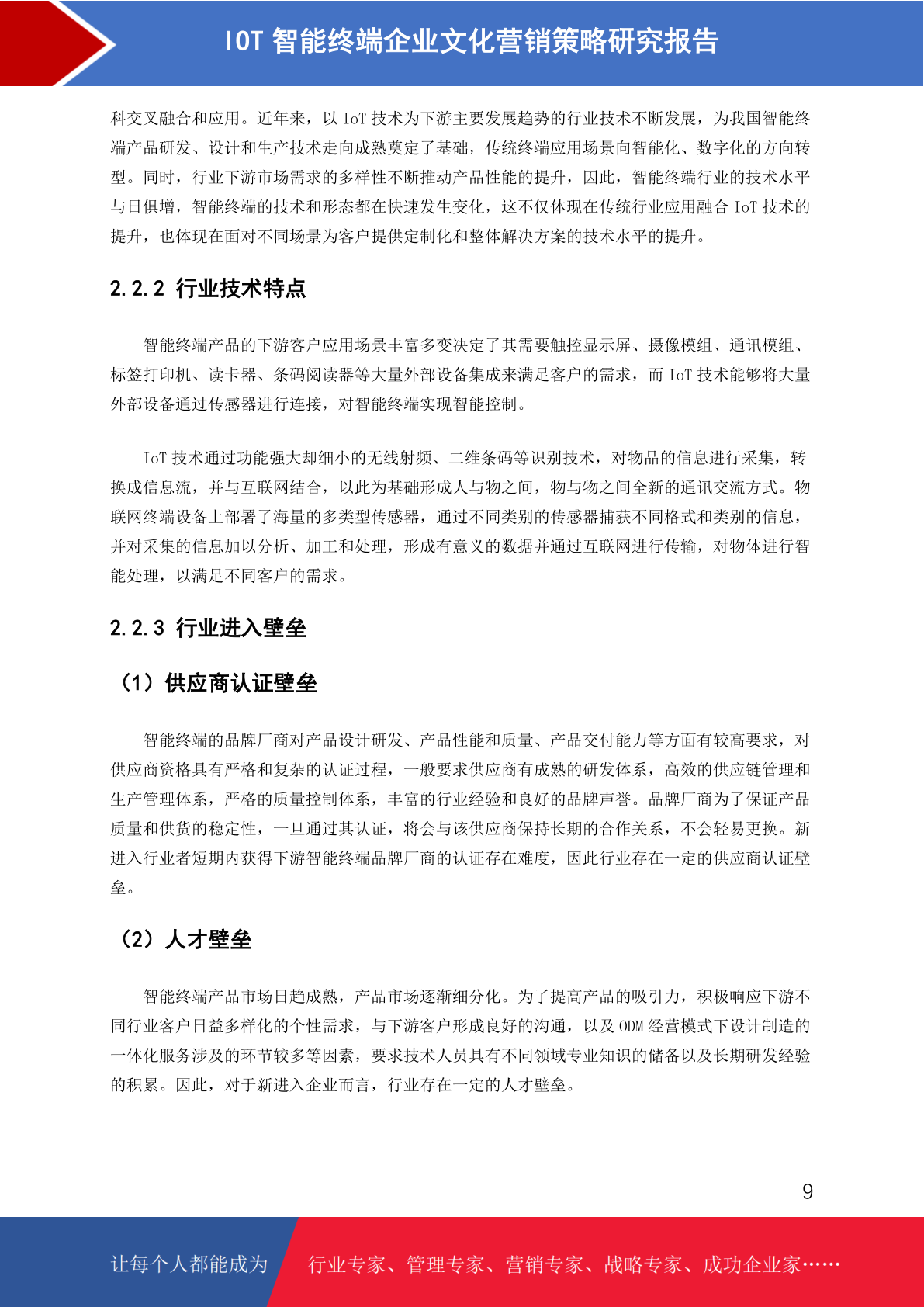 IOT 智能终端企业文化营销策略研究报告

科交叉融合和应用。近年来，以 IoT 技术为下游主要发展趋势的行业技术不断发展，为我国智能终端产品研发、设计和生产技术走向成熟奠定了基础，传统终端应用场景向智能化、数字化的方向转型。同时，行业下游市场需求的多样性不断推动产品性能的提升，因此，智能终端行业的技术水平与日俱增，智能终端的技术和形态都在快速发生变化，这不仅体现在传统行业应用融合 IoT 技术的提升，也体现在面对不同场景为客户提供定制化和整体解决方案的技术水平的提升。

2.2.2 行业技术特点

智能终端产品的下游客户应用场景丰富多变决定了其需要触控显示屏、摄像模组、通讯模组、标签打印机、读卡器、条码阅读器等大量外部设备集成来满足客户的需求，而 IoT 技术能够将大量外部设备通过传感器进行连接，对智能终端实现智能控制。

IoT 技术通过功能强大却细小的无线射频、二维条码等识别技术，对物品的信息进行采集，转换成信息流，并与互联网结合，以此为基础形成人与物之间，物与物之间全新的通讯交流方式。物联网终端设备上部署了海量的多类型传感器，通过不同类别的传感器捕获不同格式和类别的信息，并对采集的信息加以分析、加工和处理，形成有意义的数据并通过互联网进行传输，对物体进行智能处理，以满足不同客户的需求。

2.2.3 行业进入壁垒

（1）供应商认证壁垒

智能终端的品牌厂商对产品设计研发、产品性能和质量、产品交付能力等方面有较高要求，对供应商资格具有严格和复杂的认证过程，一般要求供应商有成熟的研发体系，高效的供应链管理和生产管理体系，严格的质量控制体系，丰富的行业经验和良好的品牌声誉。品牌厂商为了保证产品质量和供货的稳定性，一旦通过其认证，将会与该供应商保持长期的合作关系，不会轻易更换。新进入行业者短期内获得下游智能终端品牌厂商的认证存在难度，因此行业存在一定的供应商认证壁垒。

（2）人才壁垒

智能终端产品市场日趋成熟，产品市场逐渐细分化。为了提高产品的吸引力，积极响应下游不同行业客户日益多样化的个性需求，与下游客户形成良好的沟通，以及 ODM 经营模式下设计制造的一体化服务涉及的环节较多等因素，要求技术人员具有不同领域专业知识的储备以及长期研发经验的积累。因此，对于新进入企业而言，行业存在一定的人才壁垒。

9

让每个人都能成为 行业专家、管理专家、营销专家、战略专家、成功企业家……